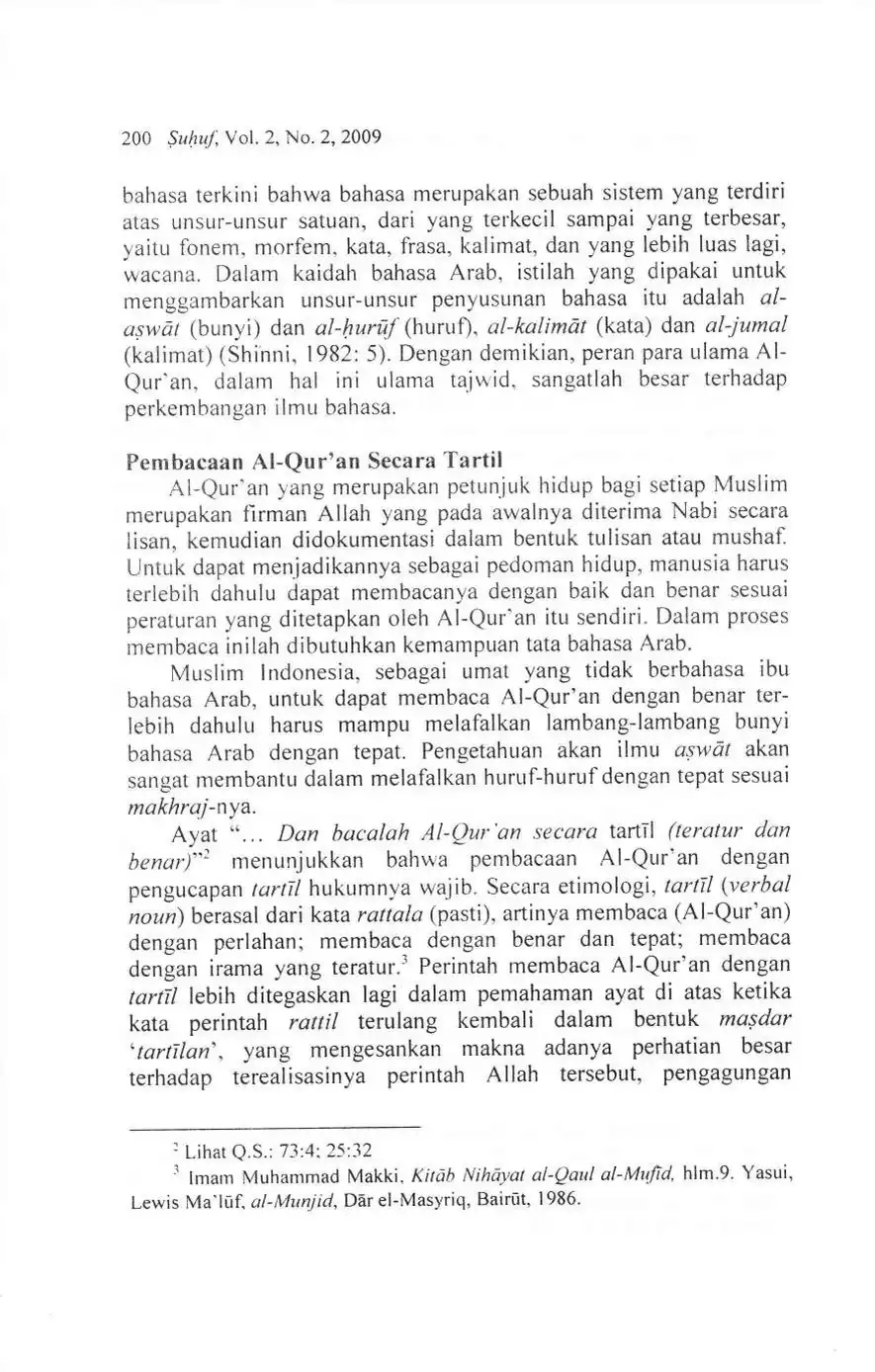 200 Ṣuḥuf, Vol. 2, No. 2, 2009

bahasa terkini bahwa bahasa merupakan sebuah sistem yang terdiri atas unsur-unsur satuan, dari yang terkecil sampai yang terbesar, yaitu fonem, morfem, kata, frasa, kalimat, dan yang lebih luas lagi, wacana. Dalam kaidah bahasa Arab, istilah yang dipakai untuk menggambarkan unsur-unsur penyusunan bahasa itu adalah al-aṣwāt (bunyi) dan al-ḥurūf (huruf), al-kalimāt (kata) dan al-jumal (kalimat) (Shinni, 1982: 5). Dengan demikian, peran para ulama Al-Qur'an, dalam hal ini ulama tajwid, sangatlah besar terhadap perkembangan ilmu bahasa.

Pembacaan Al-Qur'an Secara Tartil

Al-Qur'an yang merupakan petunjuk hidup bagi setiap Muslim merupakan firman Allah yang pada awalnya diterima Nabi secara lisan, kemudian didokumentasi dalam bentuk tulisan atau mushaf. Untuk dapat menjadikannya sebagai pedoman hidup, manusia harus terlebih dahulu dapat membacanya dengan baik dan benar sesuai peraturan yang ditetapkan oleh Al-Qur'an itu sendiri. Dalam proses membaca inilah dibutuhkan kemampuan tata bahasa Arab.

Muslim Indonesia, sebagai umat yang tidak berbahasa ibu bahasa Arab, untuk dapat membaca Al-Qur'an dengan benar terlebih dahulu harus mampu melafalkan lambang-lambang bunyi bahasa Arab dengan tepat. Pengetahuan akan ilmu aṣwāt akan sangat membantu dalam melafalkan huruf-huruf dengan tepat sesuai makhraj-nya.

Ayat "... Dan bacalah Al-Qur'an secara tartīl (teratur dan benar)"$^2$ menunjukkan bahwa pembacaan Al-Qur'an dengan pengucapan tartīl hukumnya wajib. Secara etimologi, tartīl (verbal noun) berasal dari kata rattala (pasti), artinya membaca (Al-Qur'an) dengan perlahan; membaca dengan benar dan tepat; membaca dengan irama yang teratur.$^3$ Perintah membaca Al-Qur'an dengan tartīl lebih ditegaskan lagi dalam pemahaman ayat di atas ketika kata perintah rattil terulang kembali dalam bentuk maṣdar 'tartīlan', yang mengesankan makna adanya perhatian besar terhadap terealisasinya perintah Allah tersebut, pengagungan

$^2$ Lihat Q.S.: 73:4; 25:32

$^3$ Imam Muhammad Makki, Kitāb Nihāyat al-Qaul al-Mufīd, hlm.9. Yasui, Lewis Ma'lūf, al-Munjid, Dār el-Masyriq, Bairūt, 1986.